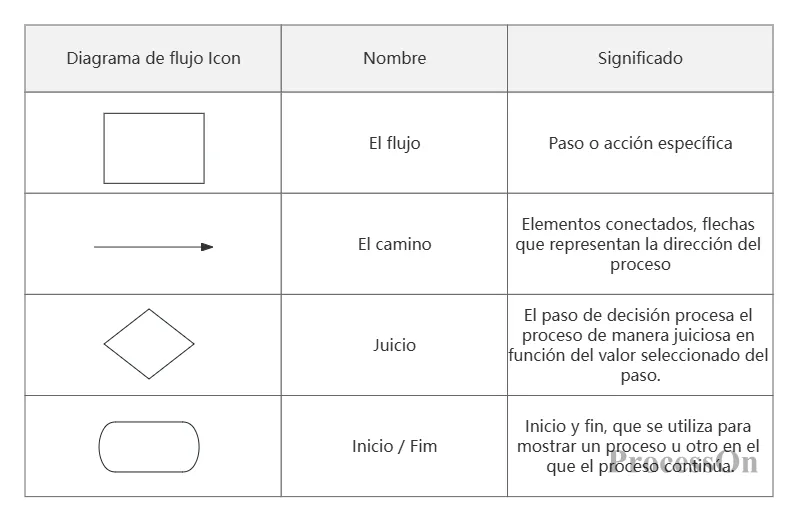 | Diagrama de flujo Icon | Nombre | Significado |
|---|---|---|
| | El flujo | Paso o acción específica |
| | El camino | Elementos conectados, flechas que representan la dirección del proceso |
| | Juicio | El paso de decisión procesa el proceso de manera juiciosa en función del valor seleccionado del paso. |
| | Inicio / Fim | Inicio y fin, que se utiliza para mostrar un proceso u otro en el que el proceso continúa. |

ProcessOn